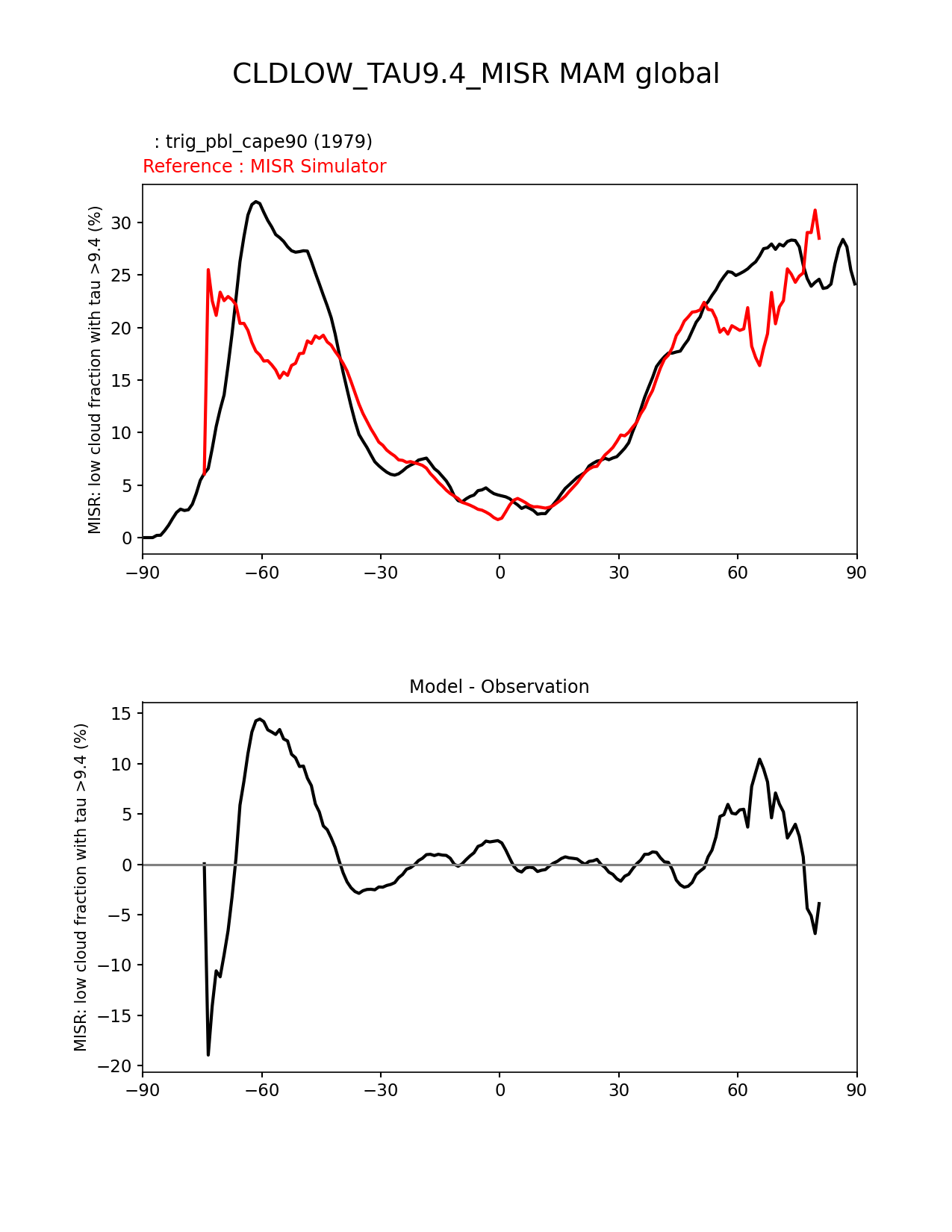 CLDLOW_TAU9.4_MISR MAM global

: trig_pbl_cape90 (1979)
Reference : MISR Simulator

MISR: low cloud fraction with tau >9.4 (%)

30
25
20
15
10
5
0

−90 −60 −30 0 30 60 90

Model - Observation

MISR: low cloud fraction with tau >9.4 (%)

15
10
5
0
−5
−10
−15
−20

−90 −60 −30 0 30 60 90